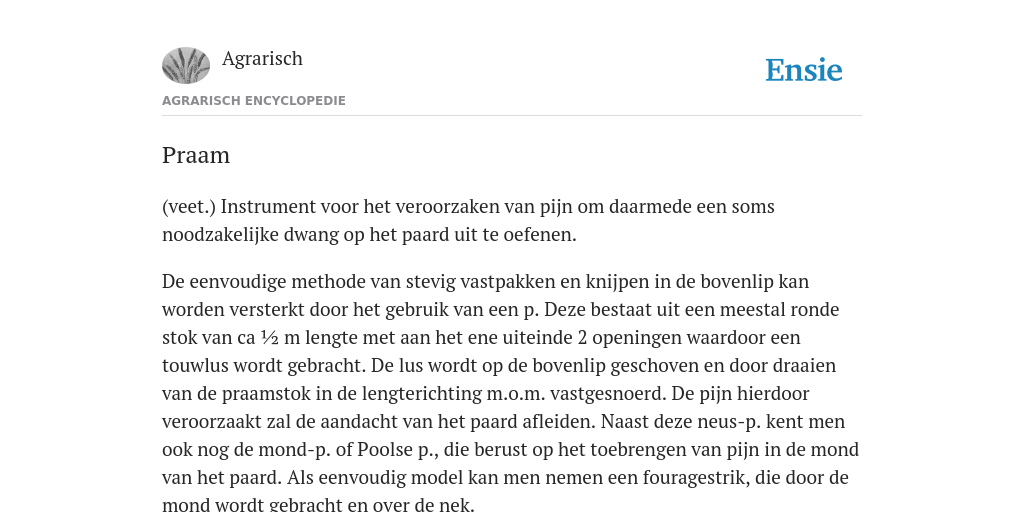 Agrarisch

Ensie

AGRARISCH ENCYCLOPEDIE

Praam

(veet.) Instrument voor het veroorzaken van pijn om daarmede een soms noodzakelijke dwang op het paard uit te oefenen.

De eenvoudige methode van stevig vastpakken en knijpen in de bovenlip kan worden versterkt door het gebruik van een p. Deze bestaat uit een meestal ronde stok van ca ½ m lengte met aan het ene uiteinde 2 openingen waardoor een touwlus wordt gebracht. De lus wordt op de bovenlip geschoven en door draaien van de praamstok in de lengterichting m.o.m. vastgesnoerd. De pijn hierdoor veroorzaakt zal de aandacht van het paard afleiden. Naast deze neus-p. kent men ook nog de mond-p. of Poolse p., die berust op het toebrengen van pijn in de mond van het paard. Als eenvoudig model kan men nemen een fouragestrik, die door de mond wordt gebracht en over de nek.